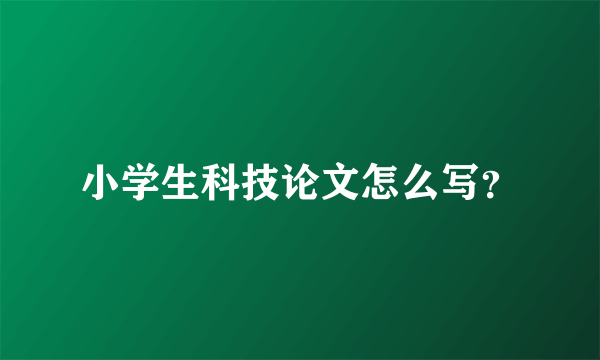 小学生科技论文怎么写?